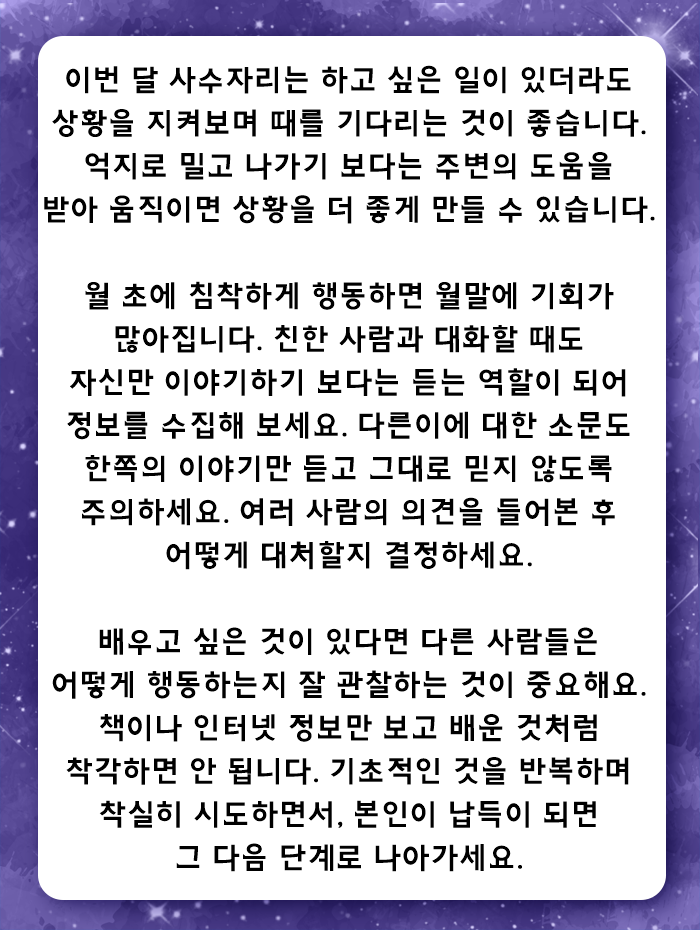 이번 달 사수자리는 하고 싶은 일이 있더라도 상황을 지켜보며 때를 기다리는 것이 좋습니다. 억지로 밀고 나가기 보다는 주변의 도움을 받아 움직이면 상황을 더 좋게 만들 수 있습니다.

월 초에 침착하게 행동하면 월말에 기회가 많아집니다. 친한 사람과 대화할 때도 자신만 이야기하기 보다는 듣는 역할이 되어 정보를 수집해 보세요. 다른이에 대한 소문도 한쪽의 이야기만 듣고 그대로 믿지 않도록 주의하세요. 여러 사람의 의견을 들어본 후 어떻게 대처할지 결정하세요.

배우고 싶은 것이 있다면 다른 사람들은 어떻게 행동하는지 잘 관찰하는 것이 중요해요. 책이나 인터넷 정보만 보고 배운 것처럼 착각하면 안 됩니다. 기초적인 것을 반복하며 착실히 시도하면서, 본인이 납득이 되면 그 다음 단계로 나아가세요.